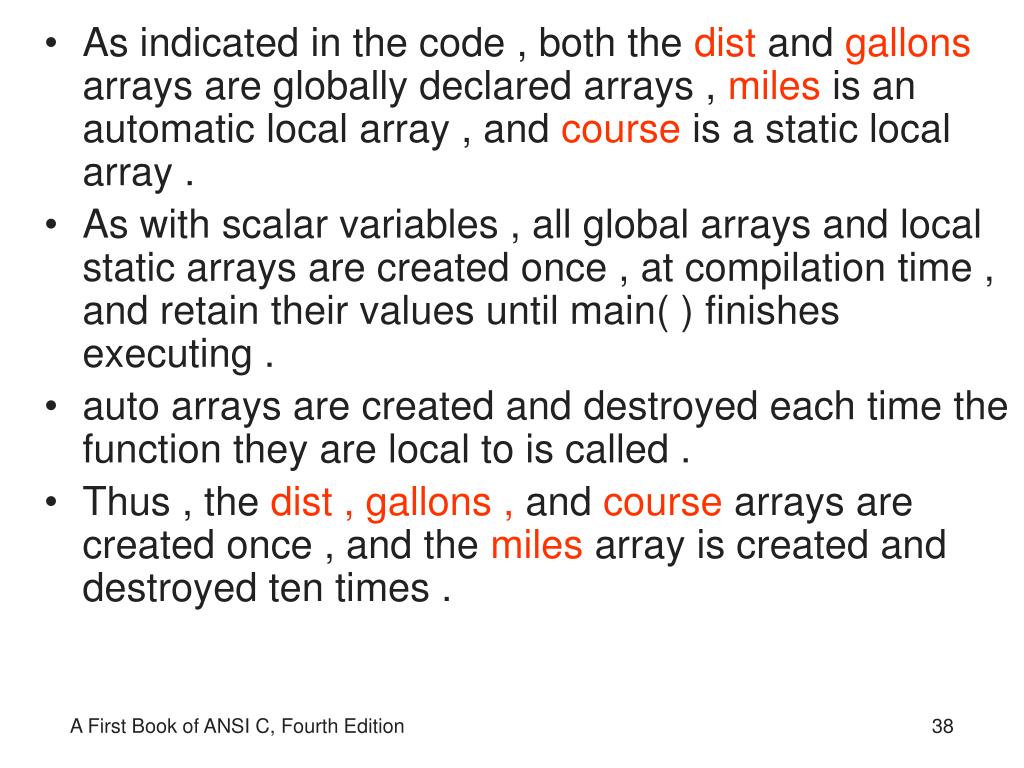 • As indicated in the code , both the dist and gallons arrays are globally declared arrays , miles is an automatic local array , and course is a static local array .
• As with scalar variables , all global arrays and local static arrays are created once , at compilation time , and retain their values until main( ) finishes executing .
• auto arrays are created and destroyed each time the function they are local to is called .
• Thus , the dist , gallons , and course arrays are created once , and the miles array is created and destroyed ten times .

A First Book of ANSI C, Fourth Edition

38